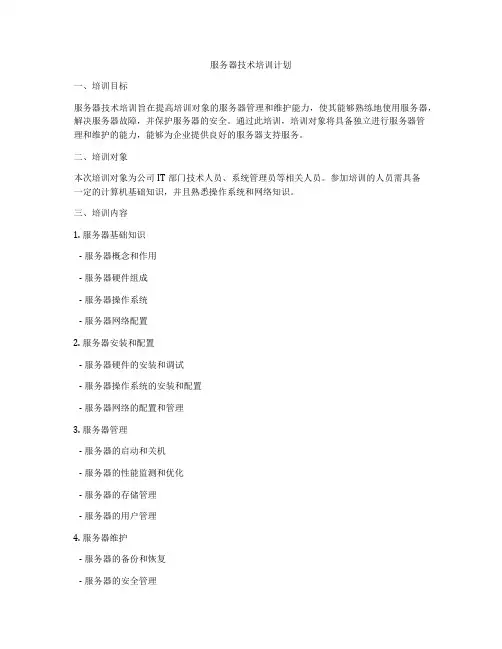 服务器技术培训计划

一、培训目标

服务器技术培训旨在提高培训对象的服务器管理和维护能力，使其能够熟练地使用服务器，解决服务器故障，并保护服务器的安全。通过此培训，培训对象将具备独立进行服务器管理和维护的能力，能够为企业提供良好的服务器支持服务。

二、培训对象

本次培训对象为公司 IT 部门技术人员、系统管理员等相关人员。参加培训的人员需具备一定的计算机基础知识，并且熟悉操作系统和网络知识。

三、培训内容

1. 服务器基础知识

- 服务器概念和作用

- 服务器硬件组成

- 服务器操作系统

- 服务器网络配置

2. 服务器安装和配置

- 服务器硬件的安装和调试

- 服务器操作系统的安装和配置

- 服务器网络的配置和管理

3. 服务器管理

- 服务器的启动和关机

- 服务器的性能监测和优化

- 服务器的存储管理

- 服务器的用户管理

4. 服务器维护

- 服务器的备份和恢复

- 服务器的安全管理